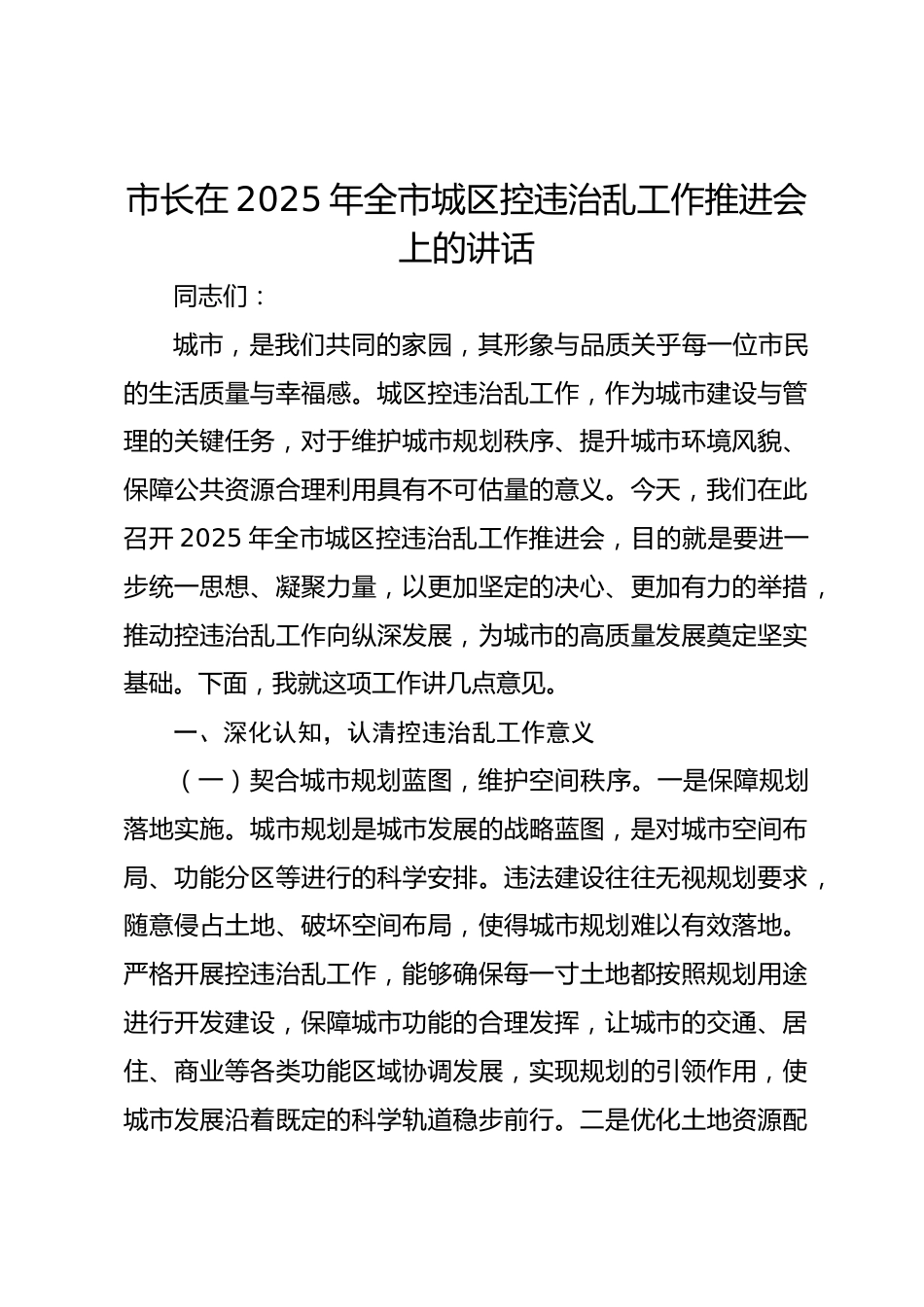 市长在 2025 年全市城区控违治乱工作推进会上的讲话

同志们：

城市，是我们共同的家园，其形象与品质关乎每一位市民的生活质量与幸福感。城区控违治乱工作，作为城市建设与管理的关键任务，对于维护城市规划秩序、提升城市环境风貌、保障公共资源合理利用具有不可估量的意义。今天，我们在此召开 2025 年全市城区控违治乱工作推进会，目的就是要进一步统一思想、凝聚力量，以更加坚定的决心、更加有力的举措，推动控违治乱工作向纵深发展，为城市的高质量发展奠定坚实基础。下面，我就这项工作讲几点意见。

一、深化认知，认清控违治乱工作意义

（一）契合城市规划蓝图，维护空间秩序。一是保障规划落地实施。城市规划是城市发展的战略蓝图，是对城市空间布局、功能分区等进行的科学安排。违法建设往往无视规划要求，随意侵占土地、破坏空间布局，使得城市规划难以有效落地。严格开展控违治乱工作，能够确保每一寸土地都按照规划用途进行开发建设，保障城市功能的合理发挥，让城市的交通、居住、商业等各类功能区域协调发展，实现规划的引领作用，使城市发展沿着既定的科学轨道稳步前行。二是优化土地资源配